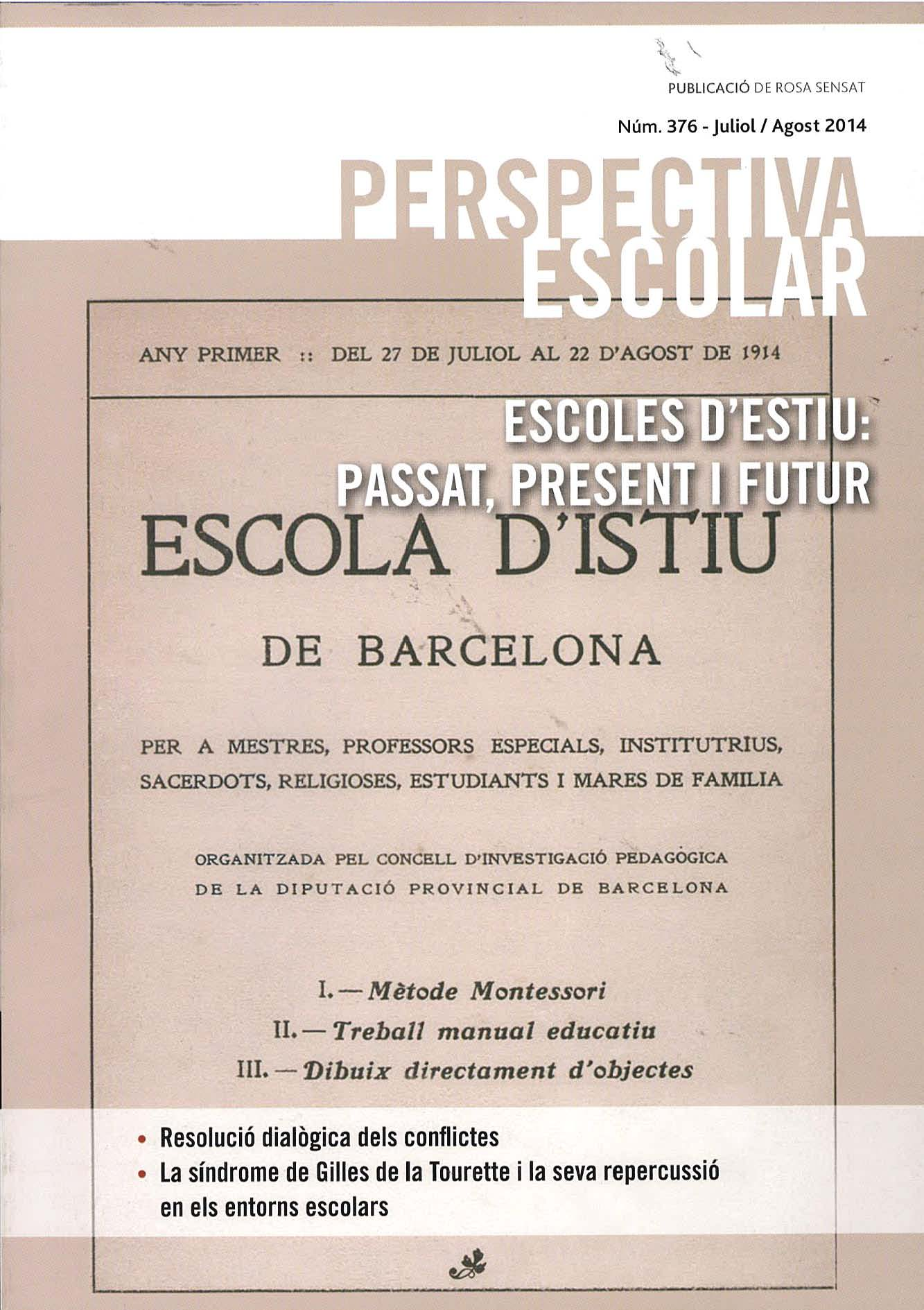 PUBLICACIÓ DE ROSA SENSAT

Núm. 376 - Juliol / Agost 2014

PERSPECTIVA ESCOLAR

ANY PRIMER :: DEL 27 DE JULIOL AL 22 D'AGOST DE 1914

ESCOLES D'ESTIU: PASSAT, PRESENT I FUTUR

ESCOLA D'ISTIU

DE BARCELONA

PER A MESTRES, PROFESSORS ESPECIALS, INSTITUTRIUS, SACERDOTS, RELIGIOSES, ESTUDIANTS I MARES DE FAMILIA

ORGANITZADA PEL CONCELL D'INVESTIGACIÓ PEDAGÒGICA DE LA DIPUTACIÓ PROVINCIAL DE BARCELONA

I. — Mètode Montessori
II. — Treball manual educatiu
III. — Dibuix directament d'objectes

• Resolució dialògica dels conflictes
• La síndrome de Gilles de la Tourette i la seva repercussió en els entorns escolars